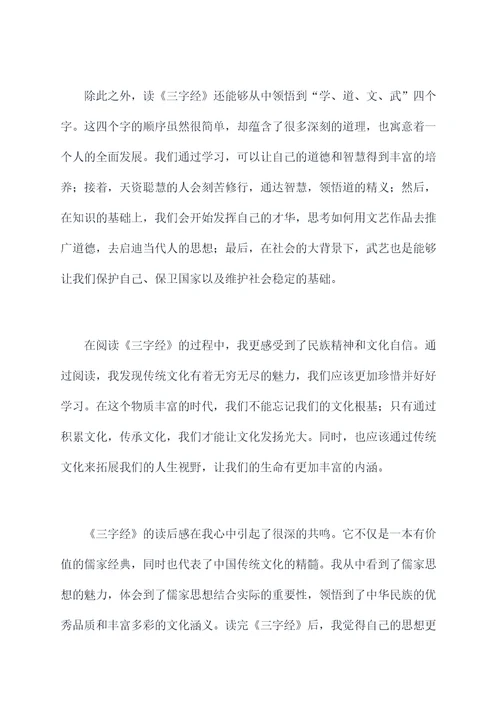 除此之外，读《三字经》还能够从中领悟到“学、道、文、武”四个字。这四个字的顺序虽然很简单，却蕴含了很多深刻的道理，也寓意着一个人的全面发展。我们通过学习，可以让自己的道德和智慧得到丰富的培养；接着，天资聪慧的人会刻苦修行，通达智慧，领悟道的精义；然后，在知识的基础上，我们会开始发挥自己的才华，思考如何用文艺作品去推广道德，去启迪当代人的思想；最后，在社会的大背景下，武艺也是能够让我们保护自己、保卫国家以及维护社会稳定的基础。

在阅读《三字经》的过程中，我更感受到了民族精神和文化自信。通过阅读，我发现传统文化有着无穷无尽的魅力，我们应该更加珍惜并好好学习。在这个物质丰富的时代，我们不能忘记我们的文化根基；只有通过积累文化，传承文化，我们才能让文化发扬光大。同时，也应该通过传统文化来拓展我们的人生视野，让我们的生命有更加丰富的内涵。

《三字经》的读后感在我心中引起了很深的共鸣。它不仅是一本有价值的儒家经典，同时也代表了中国传统文化的精髓。我从中看到了儒家思想的魅力，体会到了儒家思想结合实际的重要性，领悟到了中华民族的优秀品质和丰富多彩的文化涵义。读完《三字经》后，我觉得自己的思想更